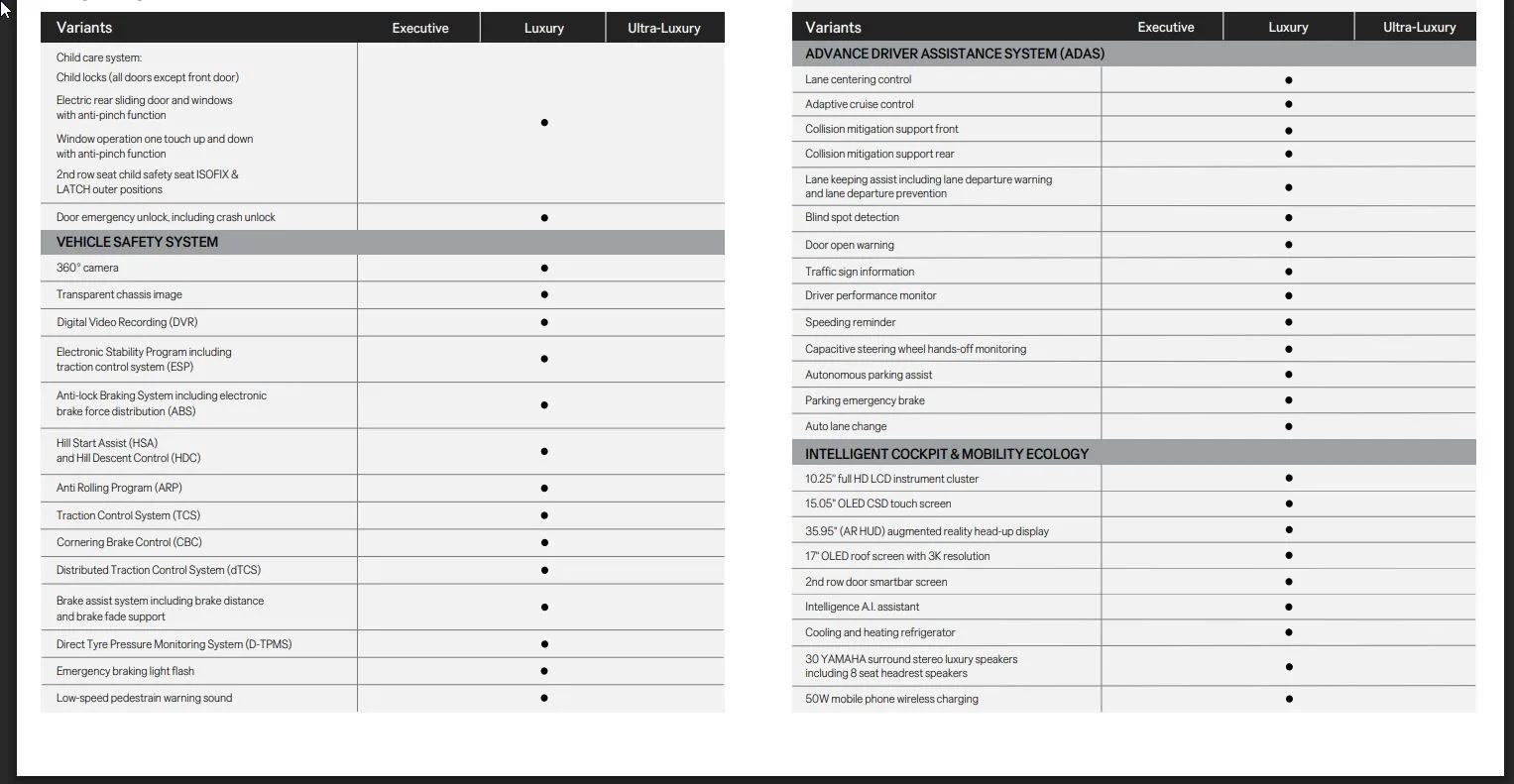 | Variants | Executive | Luxury | Ultra-Luxury |
|---|---|---|---|
| Child care system: Child locks (all doors except front door) Electric rear sliding door and windows with anti-pinch function Window operation one touch up and down with anti-pinch function 2nd row seat child safety seat ISOFIX & LATCH outer positions | | ● | |
| Door emergency unlock, including crash unlock | | ● | |
| VEHICLE SAFETY SYSTEM | | | |
| 360° camera | | ● | |
| Transparent chassis image | | ● | |
| Digital Video Recording (DVR) | | ● | |
| Electronic Stability Program including traction control system (ESP) | | ● | |
| Anti-lock Braking System including electronic brake force distribution (ABS) | | ● | |
| Hill Start Assist (HSA) and Hill Descent Control (HDC) | | ● | |
| Anti Rolling Program (ARP) | | ● | |
| Traction Control System (TCS) | | ● | |
| Cornering Brake Control (CBC) | | ● | |
| Distributed Traction Control System (dTCS) | | ● | |
| Brake assist system including brake distance and brake fade support | | ● | |
| Direct Tyre Pressure Monitoring System (D-TPMS) | | ● | |
| Emergency braking light flash | | ● | |
| Low-speed pedestrain warning sound | | ● | |

| Variants | Executive | Luxury | Ultra-Luxury |
|---|---|---|---|
| ADVANCE DRIVER ASSISTANCE SYSTEM (ADAS) | | | |
| Lane centering control | | ● | |
| Adaptive cruise control | | ● | |
| Collision mitigation support front | | ● | |
| Collision mitigation support rear | | ● | |
| Lane keeping assist including lane departure warning and lane departure prevention | | ● | |
| Blind spot detection | | ● | |
| Door open warning | | ● | |
| Traffic sign information | | ● | |
| Driver performance monitor | | ● | |
| Speeding reminder | | ● | |
| Capacitive steering wheel hands-off monitoring | | ● | |
| Autonomous parking assist | | ● | |
| Parking emergency brake | | ● | |
| Auto lane change | | ● | |
| INTELLIGENT COCKPIT & MOBILITY ECOLOGY | | | |
| 10.25" full HD LCD instrument cluster | | ● | |
| 15.05" OLED CSD touch screen | | ● | |
| 35.95" (AR HUD) augmented reality head-up display | | ● | |
| 17" OLED roof screen with 3K resolution | | ● | |
| 2nd row door smartbar screen | | ● | |
| Intelligence A.I. assistant | | ● | |
| Cooling and heating refrigerator | | ● | |
| 30 YAMAHA surround stereo luxury speakers including 8 seat headrest speakers | | ● | |
| 50W mobile phone wireless charging | | ● | |